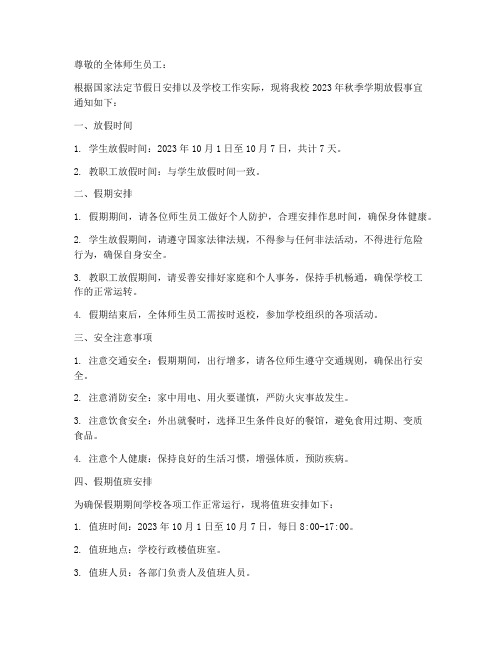 尊敬的全体师生员工：

根据国家法定节假日安排以及学校工作实际，现将我校 2023 年秋季学期放假事宜通知如下：

一、放假时间

1. 学生放假时间：2023 年 10 月 1 日至 10 月 7 日，共计 7 天。

2. 教职工放假时间：与学生放假时间一致。

二、假期安排

1. 假期期间，请各位师生员工做好个人防护，合理安排作息时间，确保身体健康。

2. 学生放假期间，请遵守国家法律法规，不得参与任何非法活动，不得进行危险行为，确保自身安全。

3. 教职工放假期间，请妥善安排好家庭和个人事务，保持手机畅通，确保学校工作的正常运转。

4. 假期结束后，全体师生员工需按时返校，参加学校组织的各项活动。

三、安全注意事项

1. 注意交通安全：假期期间，出行增多，请各位师生遵守交通规则，确保出行安全。

2. 注意消防安全：家中用电、用火要谨慎，严防火灾事故发生。

3. 注意饮食安全：外出就餐时，选择卫生条件良好的餐馆，避免食用过期、变质食品。

4. 注意个人健康：保持良好的生活习惯，增强体质，预防疾病。

四、假期值班安排

为确保假期期间学校各项工作正常运行，现将值班安排如下：

1. 值班时间：2023 年 10 月 1 日至 10 月 7 日，每日 8:00-17:00。

2. 值班地点：学校行政楼值班室。

3. 值班人员：各部门负责人及值班人员。